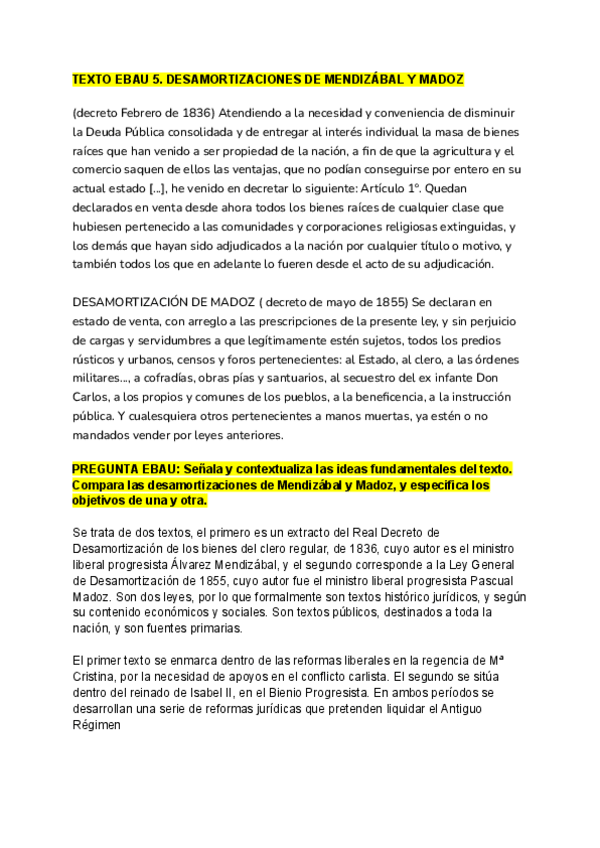 TEXTO EBAU 5. DESAMORTIZACIONES DE MENDIZÁBAL Y MADOZ

(decreto Febrero de 1836) Atendiendo a la necesidad y conveniencia de disminuir la Deuda Pública consolidada y de entregar al interés individual la masa de bienes raíces que han venido a ser propiedad de la nación, a fin de que la agricultura y el comercio saquen de ellos las ventajas, que no podían conseguirse por entero en su actual estado [...], he venido en decretar lo siguiente: Artículo 1º. Quedan declarados en venta desde ahora todos los bienes raíces de cualquier clase que hubiesen pertenecido a las comunidades y corporaciones religiosas extinguidas, y los demás que hayan sido adjudicados a la nación por cualquier título o motivo, y también todos los que en adelante lo fueren desde el acto de su adjudicación.

DESAMORTIZACIÓN DE MADOZ ( decreto de mayo de 1855) Se declaran en estado de venta, con arreglo a las prescripciones de la presente ley, y sin perjuicio de cargas y servidumbres a que legítimamente estén sujetos, todos los predios rústicos y urbanos, censos y foros pertenecientes: al Estado, al clero, a las órdenes militares..., a cofradías, obras pías y santuarios, al secuestro del ex infante Don Carlos, a los propios y comunes de los pueblos, a la beneficencia, a la instrucción pública. Y cualesquiera otros pertenecientes a manos muertas, ya estén o no mandados vender por leyes anteriores.

PREGUNTA EBAU: Señala y contextualiza las ideas fundamentales del texto. Compara las desamortizaciones de Mendizábal y Madoz, y especifica los objetivos de una y otra.

Se trata de dos textos, el primero es un extracto del Real Decreto de Desamortización de los bienes del clero regular, de 1836, cuyo autor es el ministro liberal progresista Álvarez Mendizábal, y el segundo corresponde a la Ley General de Desamortización de 1855, cuyo autor fue el ministro liberal progresista Pascual Madoz. Son dos leyes, por lo que formalmente son textos histórico jurídicos, y según su contenido económicos y sociales. Son textos públicos, destinados a toda la nación, y son fuentes primarias.

El primer texto se enmarca dentro de las reformas liberales en la regencia de Mª Cristina, por la necesidad de apoyos en el conflicto carlista. El segundo se sitúa dentro del reinado de Isabel II, en el Bienio Progresista. En ambos períodos se desarrollan una serie de reformas jurídicas que pretenden liquidar el Antiguo Régimen